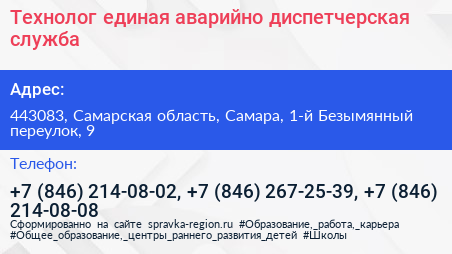 Технолог единая аварийно диспетчерская служба

Адрес:

443083, Самарская область, Самара, 1-й Безымянный переулок, 9

Телефон:

+7 (846) 214-08-02, +7 (846) 267-25-39, +7 (846) 214-08-08

Сформированно на сайте spravka-region.ru #Образование,_работа,_карьера #Общее_образование,_центры_раннего_развития_детей #Школы